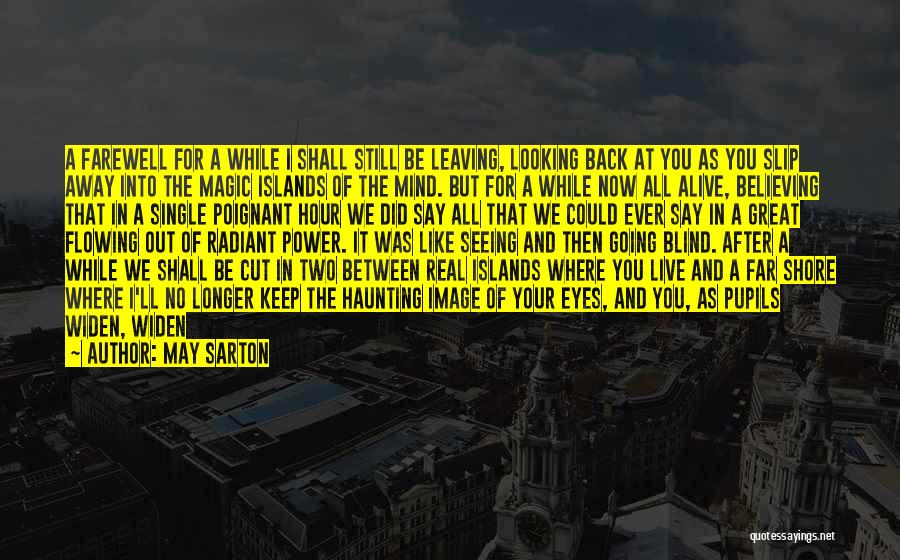 A FAREWELL FOR A WHILE I SHALL STILL BE LEAVING, LOOKING BACK AT YOU AS YOU SLIP AWAY INTO THE MAGIC ISLANDS OF THE MIND. BUT FOR A WHILE NOW ALL ALIVE, BELIEVING THAT IN A SINGLE POIGNANT HOUR WE DID SAY ALL THAT WE COULD EVER SAY IN A GREAT FLOWING OUT OF RADIANT POWER. IT WAS LIKE SEEING AND THEN GOING BLIND. AFTER A WHILE WE SHALL BE CUT IN TWO BETWEEN REAL ISLANDS WHERE YOU LIVE AND A FAR SHORE WHERE I'LL NO LONGER KEEP THE HAUNTING IMAGE OF YOUR EYES, AND YOU, AS PUPILS WIDEN, WIDEN

~ AUTHOR: MAY SARTON

quotessayings.net